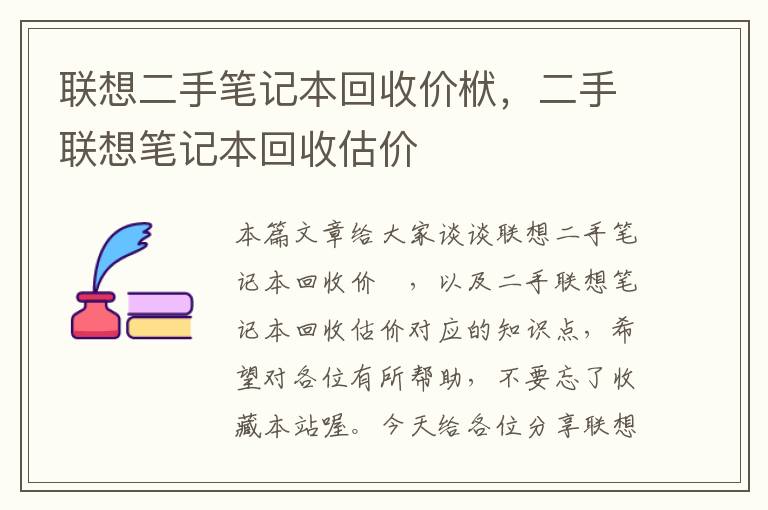 联想二手笔记本回收价栿，二手联想笔记本回收估价

本篇文章给大家谈谈联想二手笔记本回收价 ，以及二手联想笔记本回收估价对应的知识点，希望对各位有所帮助，不要忘了收藏本站喔。今天给各位分享联想